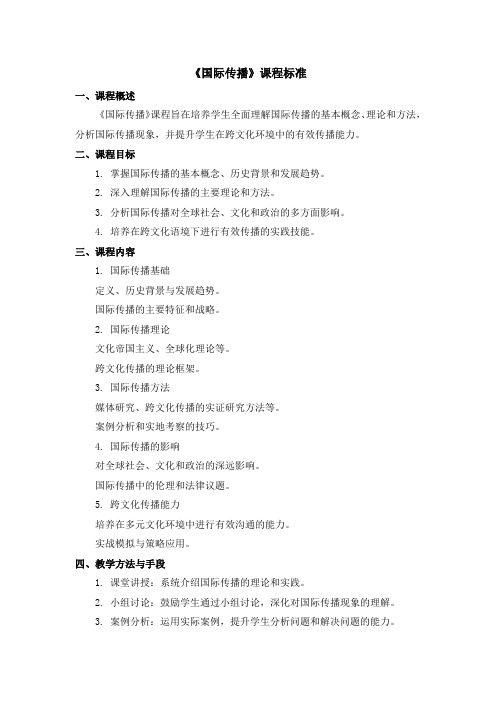 《国际传播》课程标准

一、课程概述

《国际传播》课程旨在培养学生全面理解国际传播的基本概念、理论和方法，分析国际传播现象，并提升学生在跨文化环境中的有效传播能力。

二、课程目标

1. 掌握国际传播的基本概念、历史背景和发展趋势。

2. 深入理解国际传播的主要理论和方法。

3. 分析国际传播对全球社会、文化和政治的多方面影响。

4. 培养在跨文化语境下进行有效传播的实践技能。

三、课程内容

1. 国际传播基础

定义、历史背景与发展趋势。

国际传播的主要特征和战略。

2. 国际传播理论

文化帝国主义、全球化理论等。

跨文化传播的理论框架。

3. 国际传播方法

媒体研究、跨文化传播的实证研究方法等。

案例分析和实地考察的技巧。

4. 国际传播的影响

对全球社会、文化和政治的深远影响。

国际传播中的伦理和法律议题。

5. 跨文化传播能力

培养在多元文化环境中进行有效沟通的能力。

实战模拟与策略应用。

四、教学方法与手段

1. 课堂讲授：系统介绍国际传播的理论和实践。

2. 小组讨论：鼓励学生通过小组讨论，深化对国际传播现象的理解。

3. 案例分析：运用实际案例，提升学生分析问题和解决问题的能力。